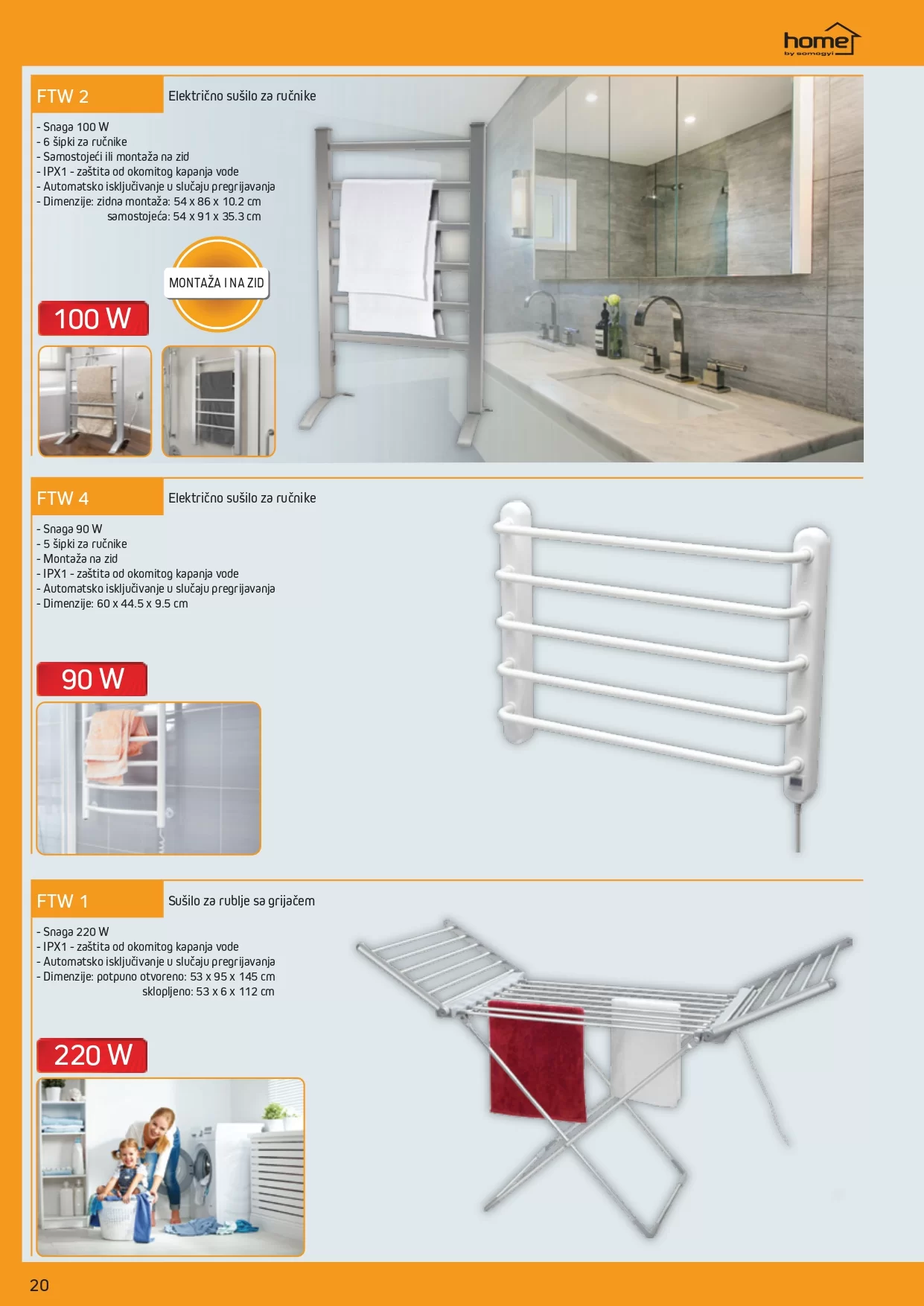 home
by somogyi

FTW 2

Električno sušilo za ručnike

- Snaga 100 W
- 6 šipki za ručnike
- Samostojeći ili montaža na zid
- IPX1 - zaštita od okomitog kapanja vode
- Automatsko isključivanje u slučaju pregrijavanja
- Dimenzije: zidna montaža: 54 x 86 x 10.2 cm
samostojeća: 54 x 91 x 35.3 cm

MONTAŽA I NA ZID

100 W

FTW 4

Električno sušilo za ručnike

- Snaga 90 W
- 5 šipki za ručnike
- Montaža na zid
- IPX1 - zaštita od okomitog kapanja vode
- Automatsko isključivanje u slučaju pregrijavanja
- Dimenzije: 60 x 44.5 x 9.5 cm

90 W

FTW 1

Sušilo za rublje sa grijačem

- Snaga 220 W
- IPX1 - zaštita od okomitog kapanja vode
- Automatsko isključivanje u slučaju pregrijavanja
- Dimenzije: potpuno otvoreno: 53 x 95 x 145 cm
sklopljeno: 53 x 6 x 112 cm

220 W

20